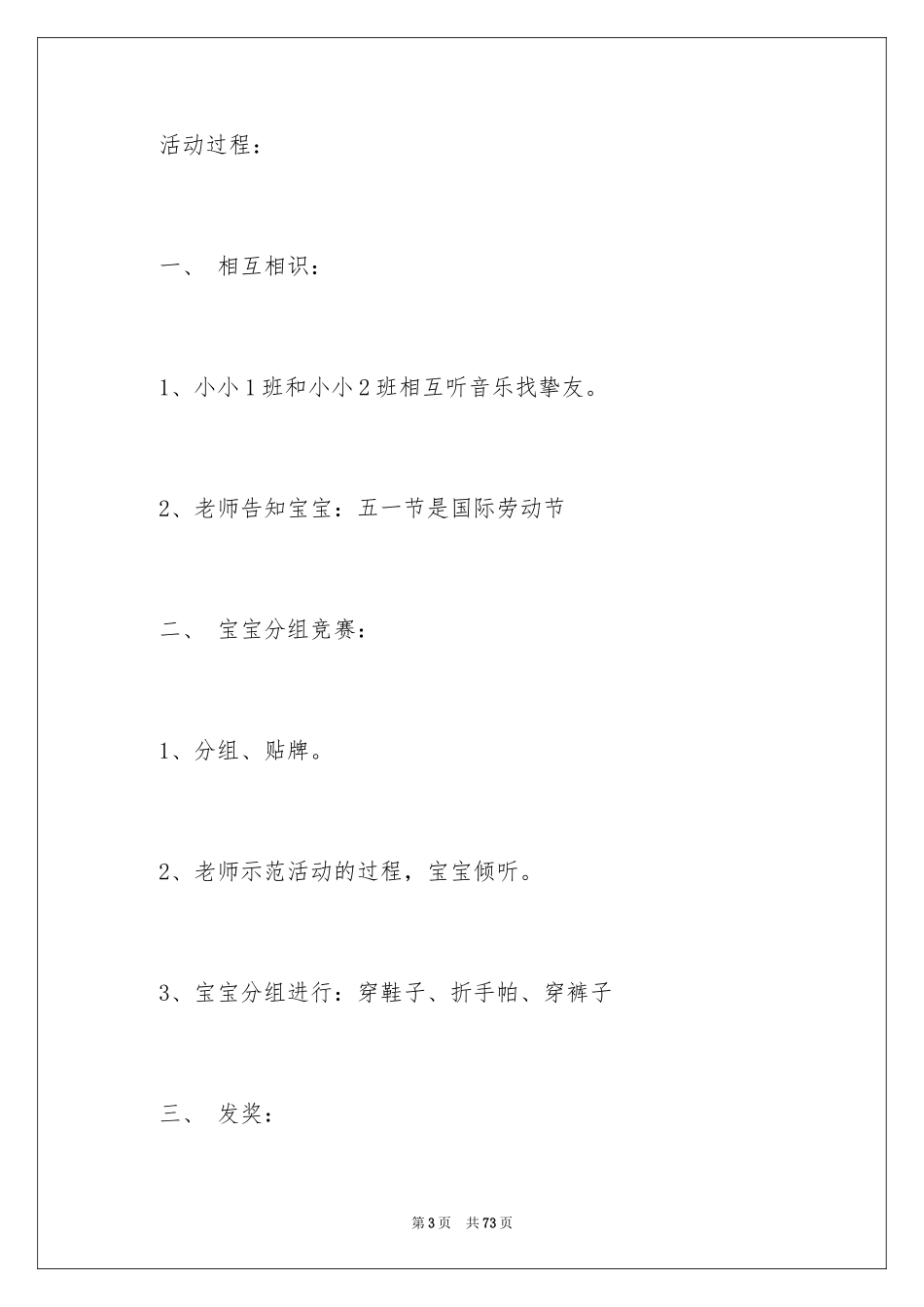 活动过程：

一、 相互相识：

1、小小1班和小小2班相互听音乐找挚友。

2、老师告知宝宝：五一节是国际劳动节

二、 宝宝分组竞赛：

1、分组、贴牌。

2、老师示范活动的过程，宝宝倾听。

3、宝宝分组进行：穿鞋子、折手帕、穿裤子

三、 发奖：

第3页 共73页